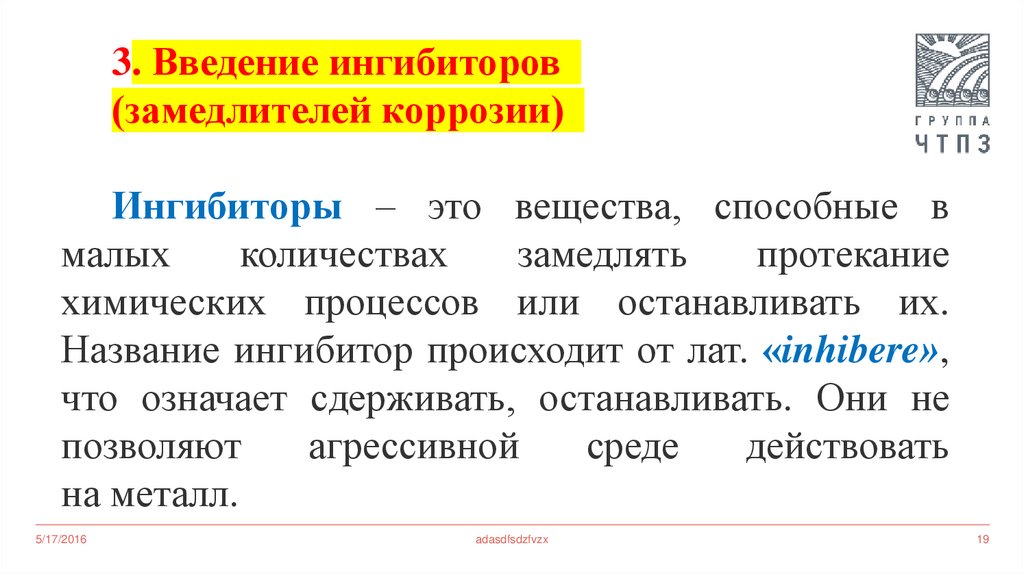 3. Введение ингибиторов (замедлителей коррозии)

ГРУППА
ЧТПЗ

Ингибиторы – это вещества, способные в малых количествах замедлять протекание химических процессов или останавливать их. Название ингибитор происходит от лат. «inhibere», что означает сдерживать, останавливать. Они не позволяют агрессивной среде действовать на металл.

5/17/2016
adasdfsdzfvzx
19